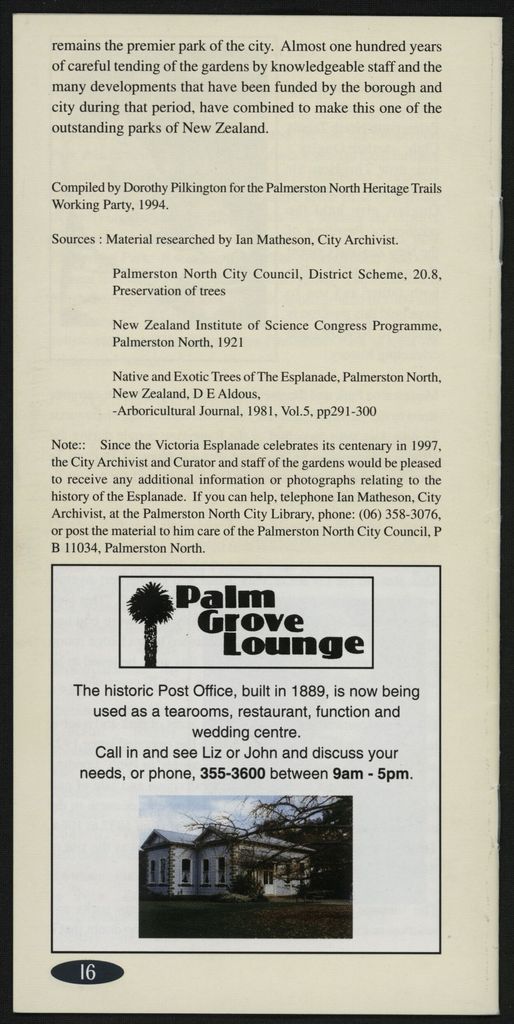 remains the premier park of the city. Almost one hundred years of careful tending of the gardens by knowledgeable staff and the many developments that have been funded by the borough and city during that period, have combined to make this one of the outstanding parks of New Zealand.

Compiled by Dorothy Pilkington for the Palmerston North Heritage Trails Working Party, 1994.

Sources : Material researched by Ian Matheson, City Archivist.

Palmerston North City Council, District Scheme, 20.8, Preservation of trees

New Zealand Institute of Science Congress Programme, Palmerston North, 1921

Native and Exotic Trees of The Esplanade, Palmerston North, New Zealand, D E Aldous, -Arboricultural Journal, 1981, Vol.5, pp291-300

Note:: Since the Victoria Esplanade celebrates its centenary in 1997, the City Archivist and Curator and staff of the gardens would be pleased to receive any additional information or photographs relating to the history of the Esplanade. If you can help, telephone Ian Matheson, City Archivist, at the Palmerston North City Library, phone: (06) 358-3076, or post the material to him care of the Palmerston North City Council, P B 11034, Palmerston North.

Palm Grove Lounge

The historic Post Office, built in 1889, is now being used as a tearooms, restaurant, function and wedding centre.
Call in and see Liz or John and discuss your needs, or phone, 355-3600 between 9am - 5pm.

16